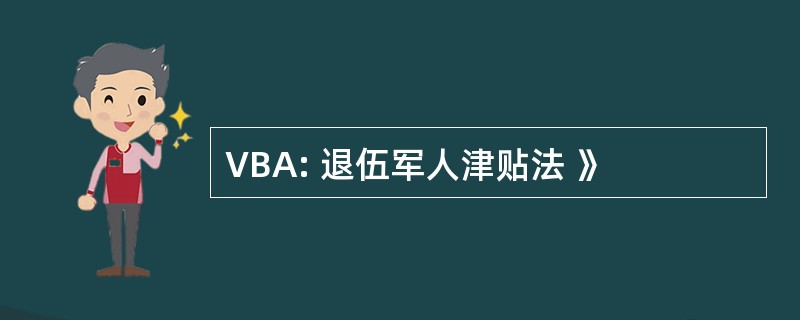 VBA: 退伍军人津贴法 》